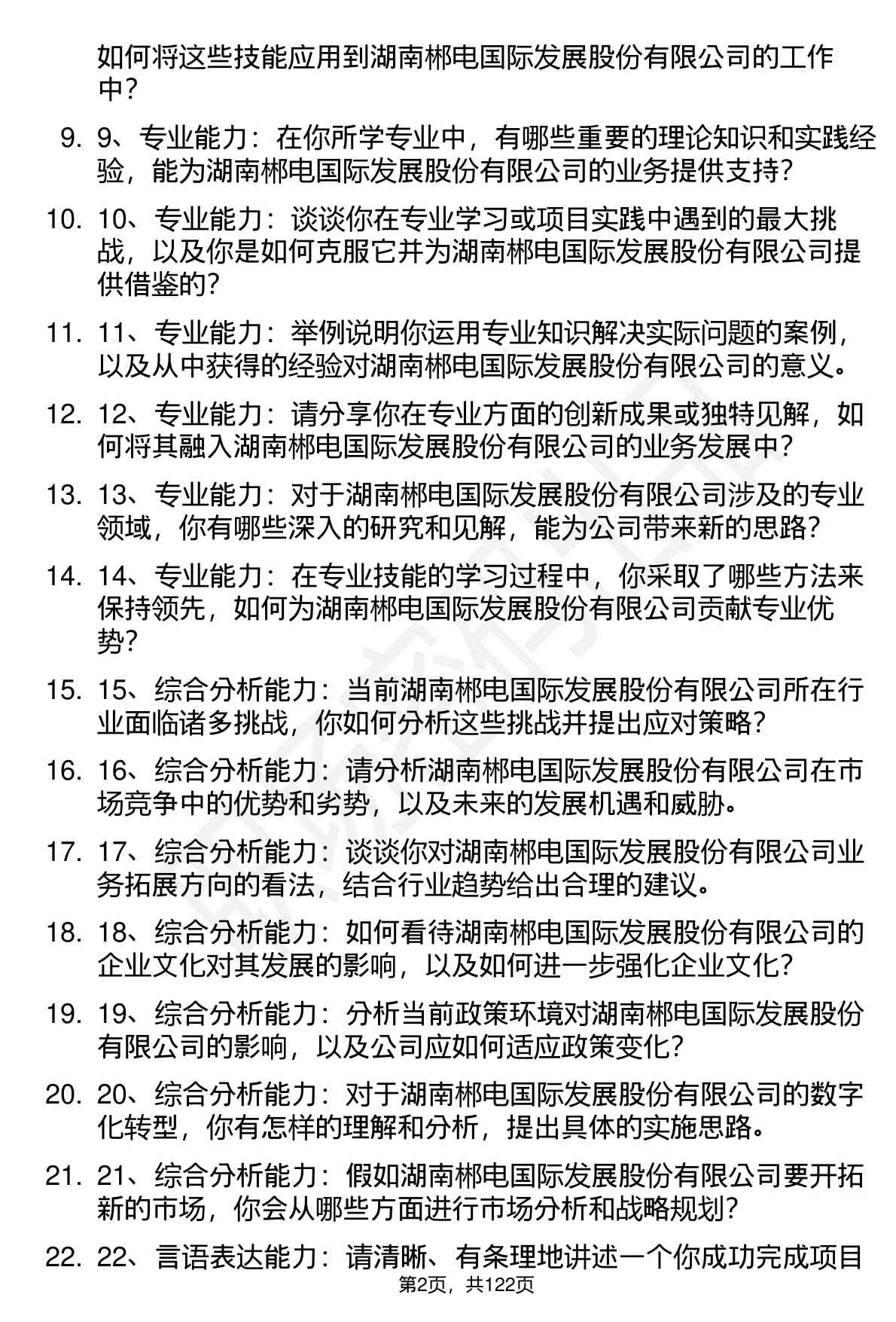 如何将这些技能应用到湖南郴电国际发展股份有限公司的工作中？

9. 9、专业能力：在你所学专业中，有哪些重要的理论知识和实践经验，能为湖南郴电国际发展股份有限公司的业务提供支持？

10. 10、专业能力：谈谈你在专业学习或项目实践中遇到的最大挑战，以及你是如何克服它并为湖南郴电国际发展股份有限公司提供借鉴的？

11. 11、专业能力：举例说明你运用专业知识解决实际问题的案例，以及从中获得的经验对湖南郴电国际发展股份有限公司的意义。

12. 12、专业能力：请分享你在专业方面的创新成果或独特见解，如何将其融入湖南郴电国际发展股份有限公司的业务发展中？

13. 13、专业能力：对于湖南郴电国际发展股份有限公司涉及的专业领域，你有哪些深入的研究和见解，能为公司带来新的思路？

14. 14、专业能力：在专业技能的学习过程中，你采取了哪些方法来保持领先，如何为湖南郴电国际发展股份有限公司贡献专业优势？

15. 15、综合分析能力：当前湖南郴电国际发展股份有限公司所在行业面临诸多挑战，你如何分析这些挑战并提出应对策略？

16. 16、综合分析能力：请分析湖南郴电国际发展股份有限公司在市场竞争中的优势和劣势，以及未来的发展机遇和威胁。

17. 17、综合分析能力：谈谈你对湖南郴电国际发展股份有限公司业务拓展方向的看法，结合行业趋势给出合理的建议。

18. 18、综合分析能力：如何看待湖南郴电国际发展股份有限公司的企业文化对其发展的影响，以及如何进一步强化企业文化？

19. 19、综合分析能力：分析当前政策环境对湖南郴电国际发展股份有限公司的影响，以及公司应如何适应政策变化？

20. 20、综合分析能力：对于湖南郴电国际发展股份有限公司的数字化转型，你有怎样的理解和分析，提出具体的实施思路。

21. 21、综合分析能力：假如湖南郴电国际发展股份有限公司要开拓新的市场，你会从哪些方面进行市场分析和战略规划？

22. 22、言语表达能力：请清晰、有条理地讲述一个你成功完成项目

第2页，共122页